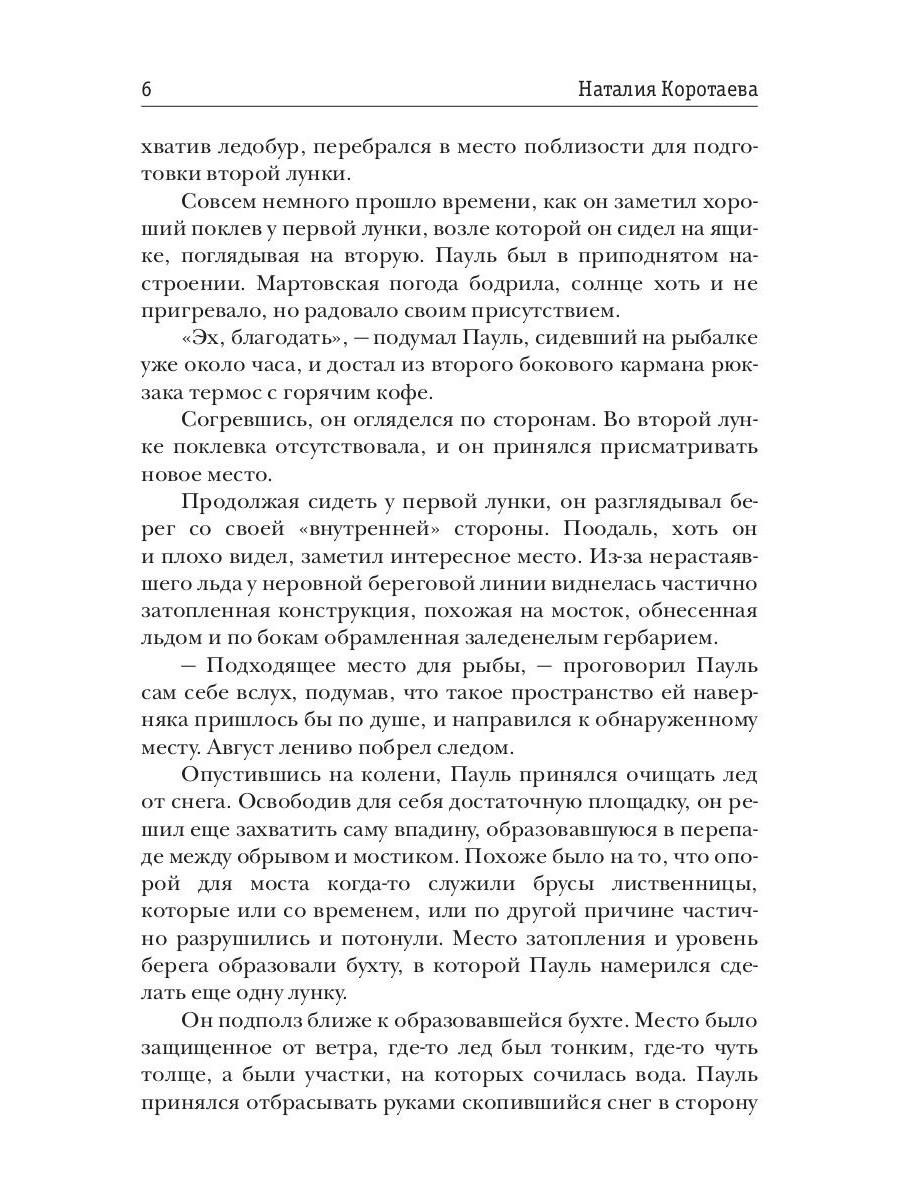 6 Наталия Коротаева

хватив ледобур, перебрался в место поблизости для подготовки второй лунки.

Совсем немного прошло времени, как он заметил хороший поклев у первой лунки, возле которой он сидел на ящике, поглядывая на вторую. Пауль был в приподнятом настроении. Мартовская погода бодрила, солнце хоть и не пригревало, но радовало своим присутствием.

«Эх, благодать», — подумал Пауль, сидевший на рыбалке уже около часа, и достал из второго бокового кармана рюкзака термос с горячим кофе.

Согревшись, он огляделся по сторонам. Во второй лунке поклевка отсутствовала, и он принялся присматривать новое место.

Продолжая сидеть у первой лунки, он разглядывал берег со своей «внутренней» стороны. Поодаль, хоть он и плохо видел, заметил интересное место. Из-за нерастаявшего льда у неровной береговой линии виднелась частично затопленная конструкция, похожая на мосток, обнесенная льдом и по бокам обрамленная заледенелым гербарием.

— Подходящее место для рыбы, — проговорил Пауль сам себе вслух, подумав, что такое пространство ей наверняка пришлось бы по душе, и направился к обнаруженному месту. Август лениво побрел следом.

Опустившись на колени, Пауль принялся очищать лед от снега. Освободив для себя достаточную площадку, он решил еще захватить саму впадину, образовавшуюся в перепаде между обрывом и мостиком. Похоже было на то, что опорой для моста когда-то служили брусы лиственницы, которые или со временем, или по другой причине частично разрушились и потонули. Место затопления и уровень берега образовали бухту, в которой Пауль намерился сделать еще одну лунку.

Он подполз ближе к образовавшейся бухте. Место было защищенное от ветра, где-то лед был тонким, где-то чуть толще, а были участки, на которых сочилась вода. Пауль принялся отбрасывать руками скопившийся снег в сторону